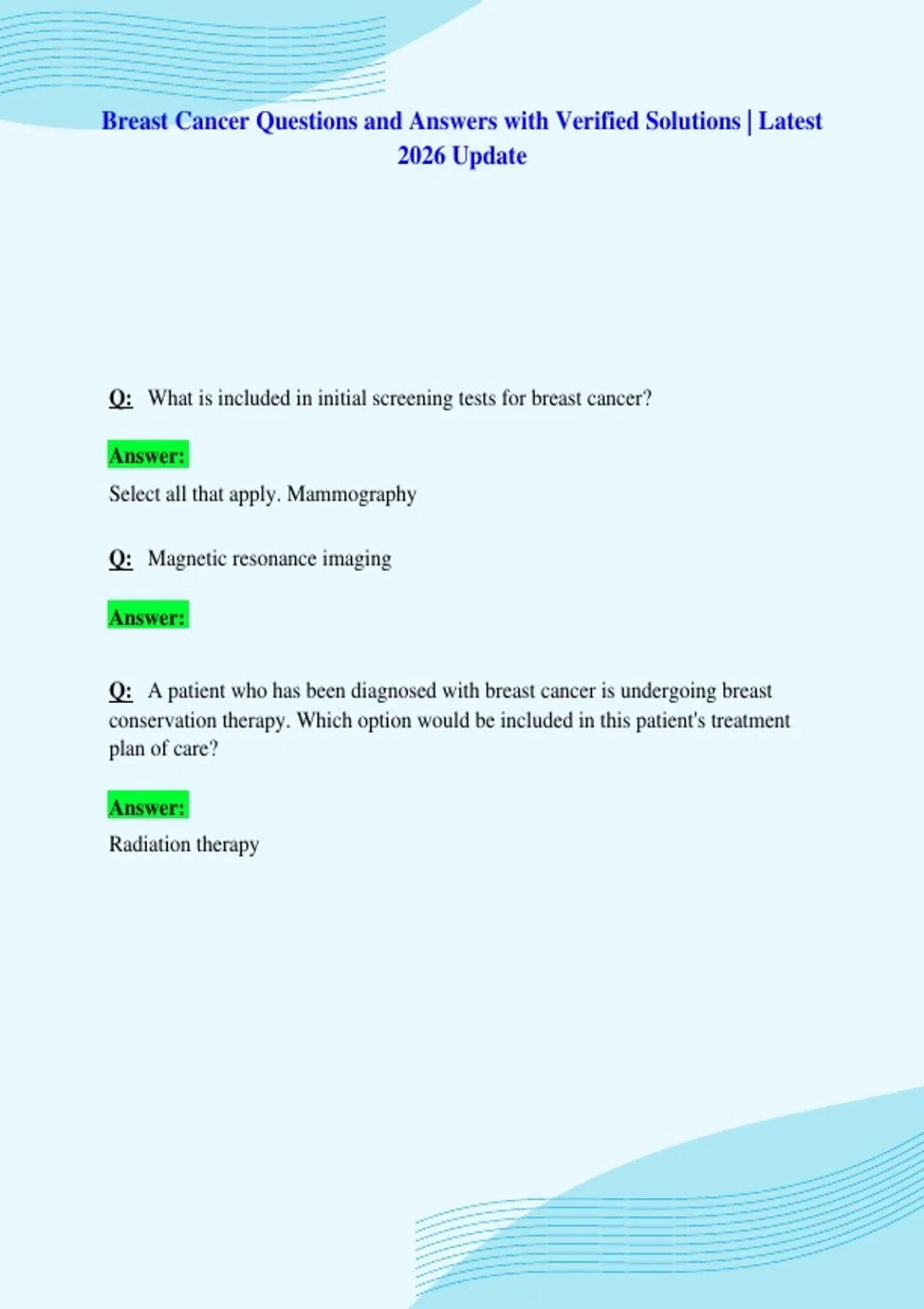 Breast Cancer Questions and Answers with Verified Solutions | Latest 2026 Update

Q: What is included in initial screening tests for breast cancer?

Answer:

Select all that apply. Mammography

Q: Magnetic resonance imaging

Answer:

Q: A patient who has been diagnosed with breast cancer is undergoing breast conservation therapy. Which option would be included in this patient's treatment plan of care?

Answer:

Radiation therapy